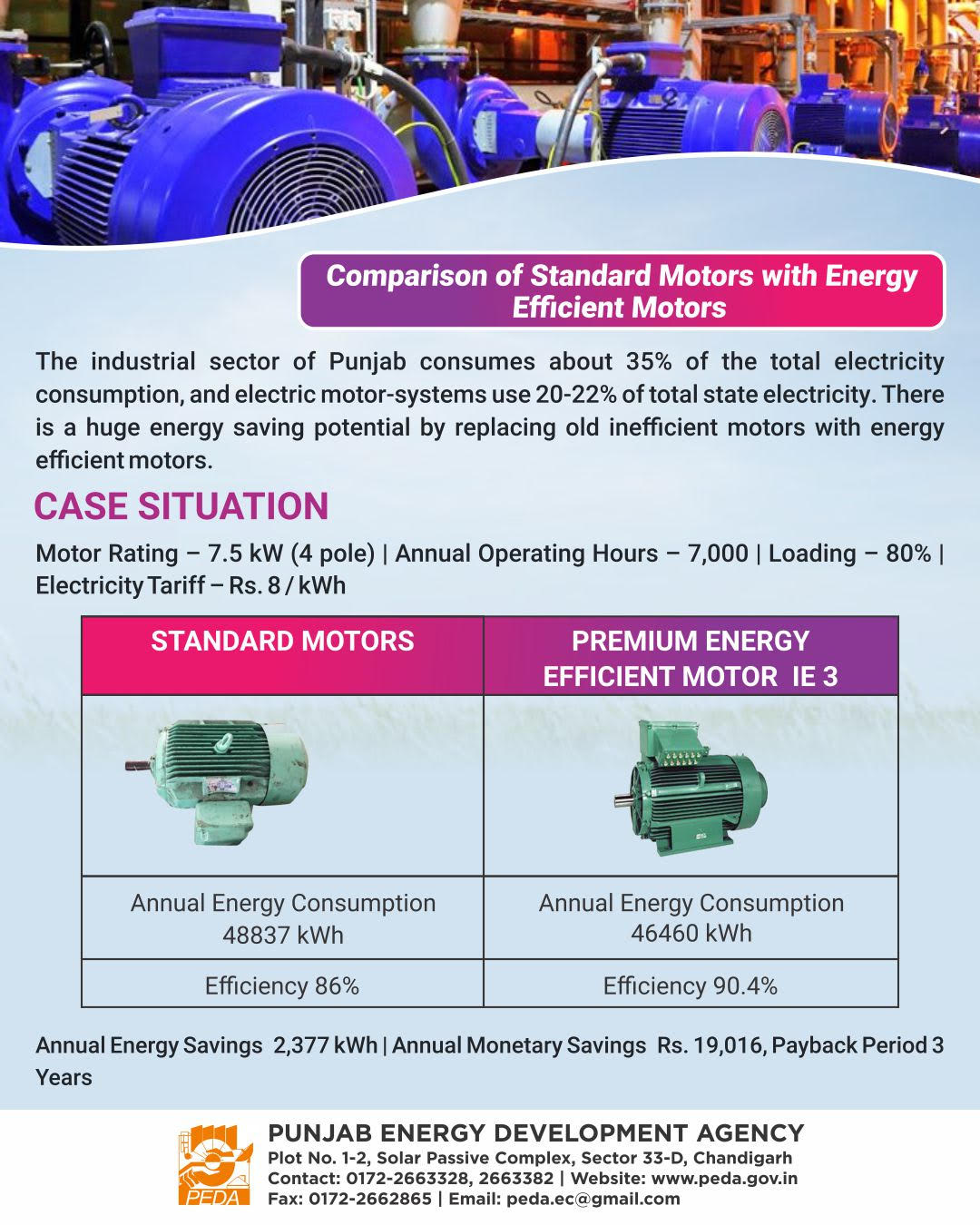 Comparison of Standard Motors with Energy Efficient Motors

The industrial sector of Punjab consumes about 35% of the total electricity consumption, and electric motor-systems use 20-22% of total state electricity. There is a huge energy saving potential by replacing old inefficient motors with energy efficient motors.

CASE SITUATION

Motor Rating – 7.5 kW (4 pole) | Annual Operating Hours – 7,000 | Loading – 80% | Electricity Tariff – Rs. 8 / kWh

| STANDARD MOTORS | PREMIUM ENERGY EFFICIENT MOTOR IE 3 |
|---|---|
| | |
| Annual Energy Consumption 48837 kWh | Annual Energy Consumption 46460 kWh |
| Efficiency 86% | Efficiency 90.4% |

Annual Energy Savings 2,377 kWh | Annual Monetary Savings Rs. 19,016, Payback Period 3 Years

PEDA
PUNJAB ENERGY DEVELOPMENT AGENCY
Plot No. 1-2, Solar Passive Complex, Sector 33-D, Chandigarh
Contact: 0172-2663328, 2663382 | Website: www.peda.gov.in
Fax: 0172-2662865 | Email: peda.ec@gmail.com